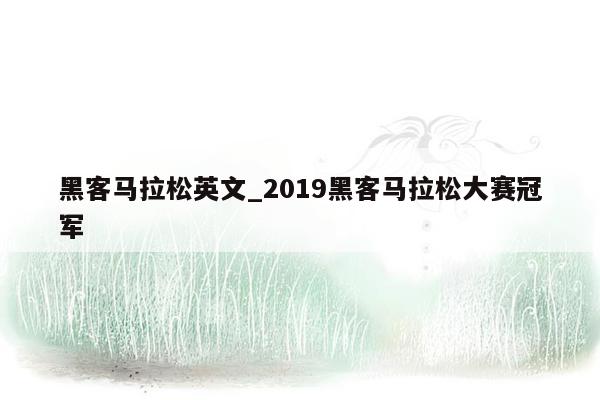 黑客马拉松英文_2019黑客马拉松大赛冠军